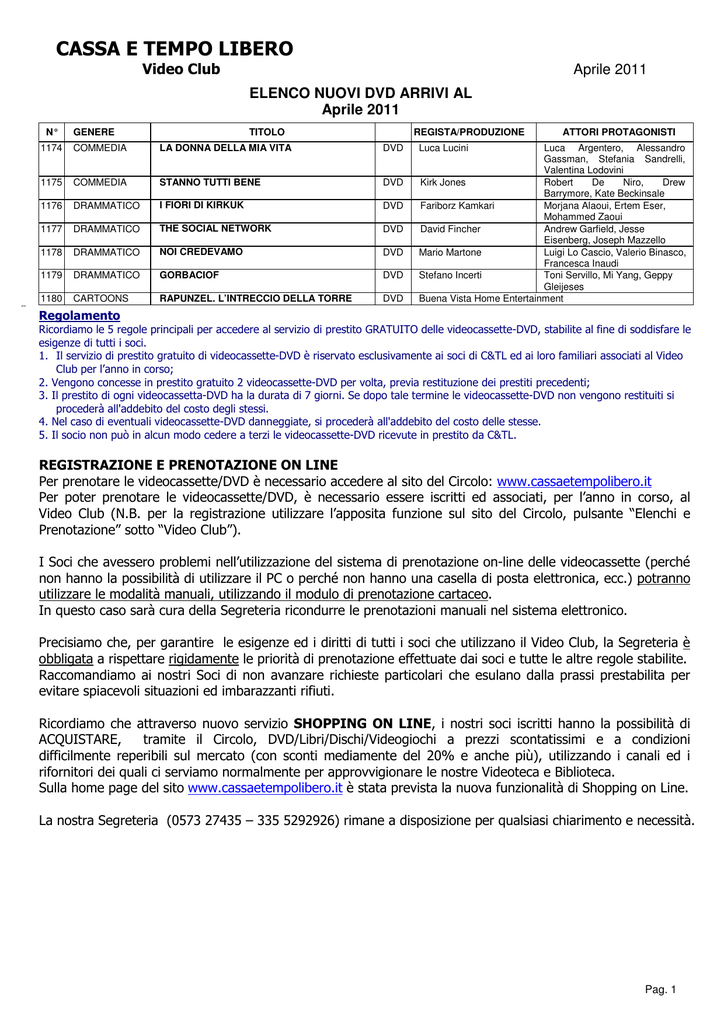 CASSA E TEMPO LIBERO
Video Club
Aprile 2011

ELENCO NUOVI DVD ARRIVI AL
Aprile 2011

| N° | GENERE | TITOLO | | REGISTA/PRODUZIONE | ATTORI PROTAGONISTI |
|---|---|---|---|---|---|
| 1174 | COMMEDIA | LA DONNA DELLA MIA VITA | DVD | Luca Lucini | Luca Argentero, Alessandro Gassman, Stefania Sandrelli, Valentina Lodovini |
| 1175 | COMMEDIA | STANNO TUTTI BENE | DVD | Kirk Jones | Robert De Niro, Drew Barrymore, Kate Beckinsale |
| 1176 | DRAMMATICO | I FIORI DI KIRKUK | DVD | Fariborz Kamkari | Morjana Alaoui, Ertem Eser, Mohammed Zaoui |
| 1177 | DRAMMATICO | THE SOCIAL NETWORK | DVD | David Fincher | Andrew Garfield, Jesse Eisenberg, Joseph Mazzello |
| 1178 | DRAMMATICO | NOI CREDEVAMO | DVD | Mario Martone | Luigi Lo Cascio, Valerio Binasco, Francesca Inaudi |
| 1179 | DRAMMATICO | GORBACIOF | DVD | Stefano Incerti | Toni Servillo, Mi Yang, Geppy Gleijeses |
| 1180 | CARTOONS | RAPUNZEL. L'INTRECCIO DELLA TORRE | DVD | Buena Vista Home Entertainment | |

Regolamento
Ricordiamo le 5 regole principali per accedere al servizio di prestito GRATUITO delle videocassette-DVD, stabilite al fine di soddisfare le esigenze di tutti i soci.
1. Il servizio di prestito gratuito di videocassette-DVD è riservato esclusivamente ai soci di C&TL ed ai loro familiari associati al Video Club per l'anno in corso;
2. Vengono concesse in prestito gratuito 2 videocassette-DVD per volta, previa restituzione dei prestiti precedenti;
3. Il prestito di ogni videocassetta-DVD ha la durata di 7 giorni. Se dopo tale termine le videocassette-DVD non vengono restituiti si procederà all'addebito del costo degli stessi.
4. Nel caso di eventuali videocassette-DVD danneggiate, si procederà all'addebito del costo delle stesse.
5. Il socio non può in alcun modo cedere a terzi le videocassette-DVD ricevute in prestito da C&TL.

REGISTRAZIONE E PRENOTAZIONE ON LINE
Per prenotare le videocassette/DVD è necessario accedere al sito del Circolo: www.cassaetempolibero.it
Per poter prenotare le videocassette/DVD, è necessario essere iscritti ed associati, per l'anno in corso, al Video Club (N.B. per la registrazione utilizzare l'apposita funzione sul sito del Circolo, pulsante "Elenchi e Prenotazione" sotto "Video Club").

I Soci che avessero problemi nell'utilizzazione del sistema di prenotazione on-line delle videocassette (perché non hanno la possibilità di utilizzare il PC o perché non hanno una casella di posta elettronica, ecc.) potranno utilizzare le modalità manuali, utilizzando il modulo di prenotazione cartaceo.
In questo caso sarà cura della Segreteria ricondurre le prenotazioni manuali nel sistema elettronico.

Precisiamo che, per garantire le esigenze ed i diritti di tutti i soci che utilizzano il Video Club, la Segreteria è obbligata a rispettare rigidamente le priorità di prenotazione effettuate dai soci e tutte le altre regole stabilite.
Raccomandiamo ai nostri Soci di non avanzare richieste particolari che esulano dalla prassi prestabilita per evitare spiacevoli situazioni ed imbarazzanti rifiuti.

Ricordiamo che attraverso nuovo servizio SHOPPING ON LINE, i nostri soci iscritti hanno la possibilità di ACQUISTARE, tramite il Circolo, DVD/Libri/Dischi/Videogiochi a prezzi scontatissimi e a condizioni difficilmente reperibili sul mercato (con sconti mediamente del 20% e anche più), utilizzando i canali ed i rifornitori dei quali ci serviamo normalmente per approvvigionare le nostre Videoteca e Biblioteca.
Sulla home page del sito www.cassaetempolibero.it è stata prevista la nuova funzionalità di Shopping on Line.

La nostra Segreteria (0573 27435 – 335 5292926) rimane a disposizione per qualsiasi chiarimento e necessità.

Pag. 1